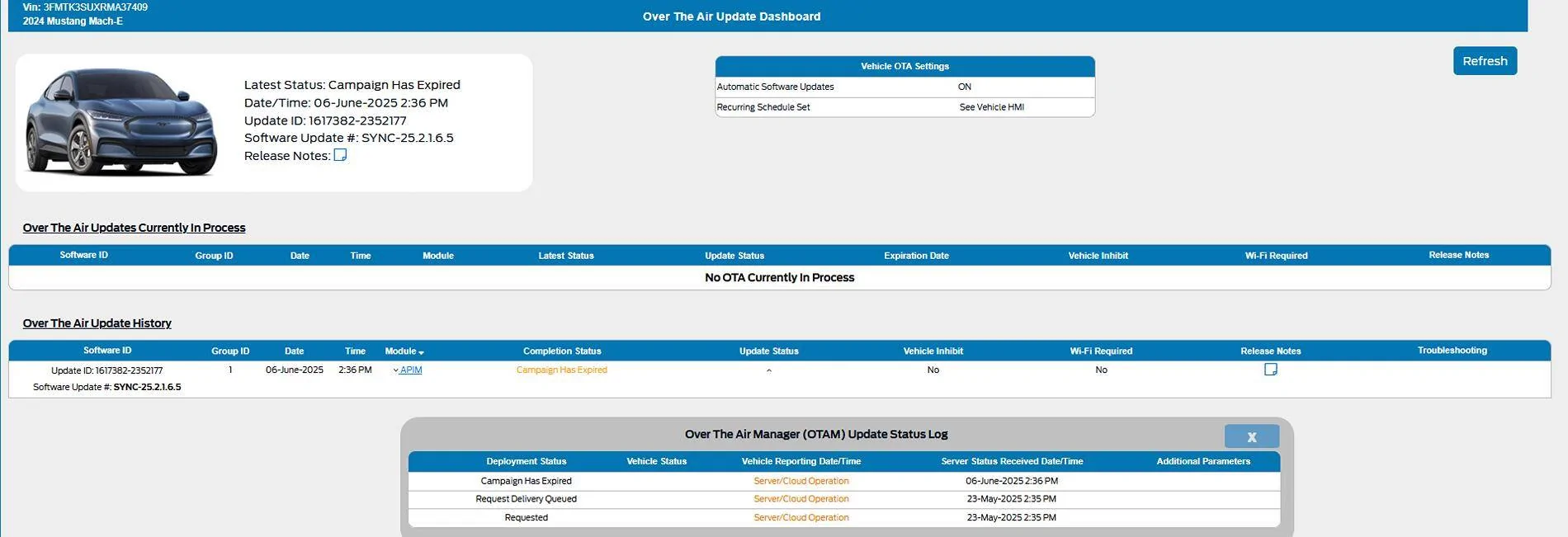 Vin: 3FMTK3SUXRMA37409
2024 Mustang Mach-E

Over The Air Update Dashboard

Refresh

Latest Status: Campaign Has Expired
Date/Time: 06-June-2025 2:36 PM
Update ID: 1617382-2352177
Software Update #: SYNC-25.2.1.6.5
Release Notes:

| Vehicle OTA Settings | |
|---|---|
| Automatic Software Updates | ON |
| Recurring Schedule Set | See Vehicle HMI |

Over The Air Updates Currently In Process

| Software ID | Group ID | Date | Time | Module | Latest Status | Update Status | Expiration Date | Vehicle Inhibit | Wi-Fi Required | Release Notes |
|---|---|---|---|---|---|---|---|---|---|---|
| No OTA Currently In Process | | | | | | | | | | |

Over The Air Update History

| Software ID | Group ID | Date | Time | Module | Completion Status | Update Status | Vehicle Inhibit | Wi-Fi Required | Release Notes | Troubleshooting |
|---|---|---|---|---|---|---|---|---|---|---|
| Update ID: 1617382-2352177 Software Update #: SYNC-25.2.1.6.5 | 1 | 06-June-2025 | 2:36 PM | APIM | Campaign Has Expired | ^ | No | No | | |

Over The Air Manager (OTAM) Update Status Log

X

| Deployment Status | Vehicle Status | Vehicle Reporting Date/Time | Server Status Received Date/Time | Additional Parameters |
|---|---|---|---|---|
| Campaign Has Expired | | Server/Cloud Operation | 06-June-2025 2:36 PM | |
| Request Delivery Queued | | Server/Cloud Operation | 23-May-2025 2:35 PM | |
| Requested | | Server/Cloud Operation | 23-May-2025 2:35 PM | |